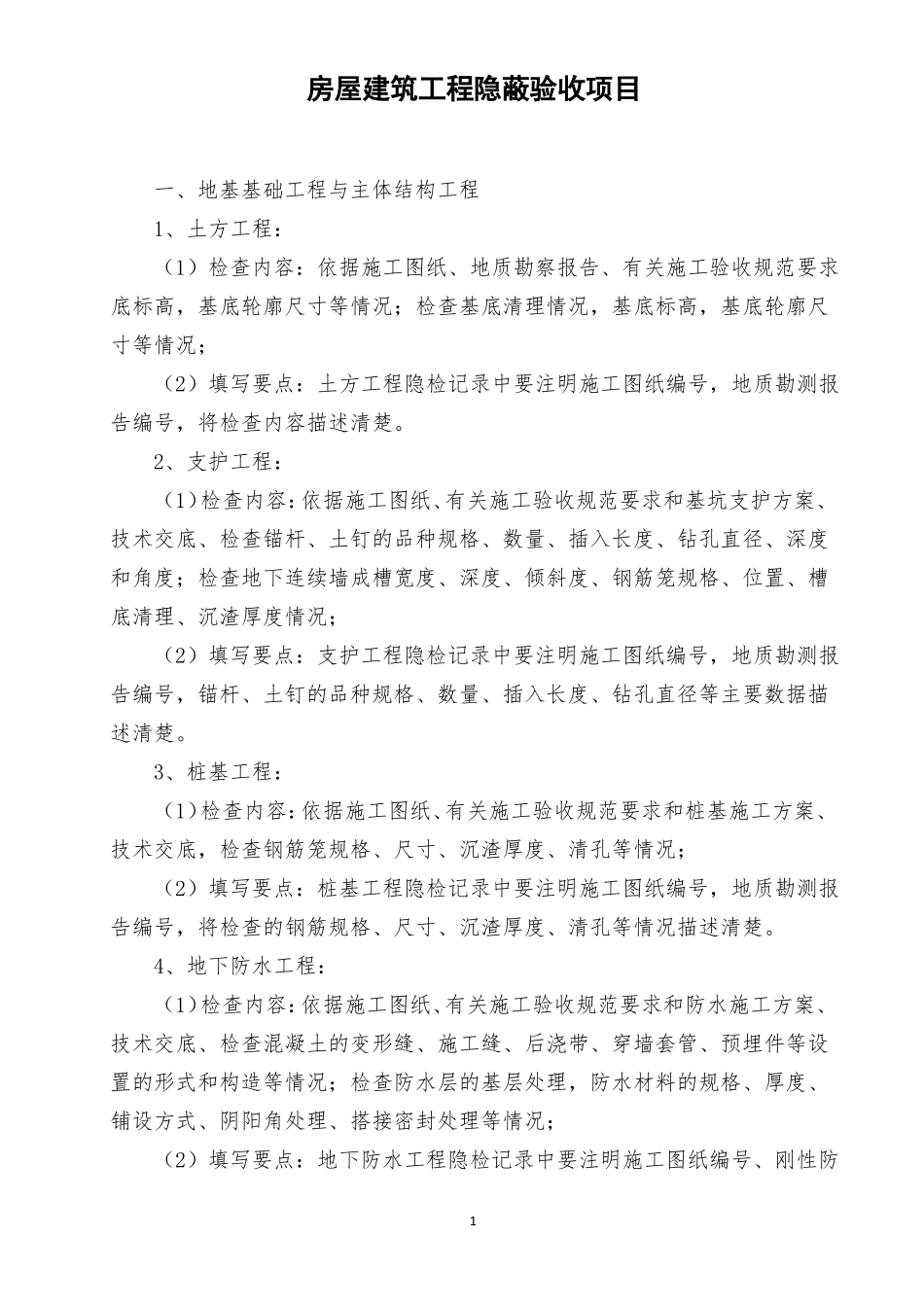 房屋建筑工程隐蔽验收项目

一、地基基础工程与主体结构工程

1、土方工程：

（1）检查内容：依据施工图纸、地质勘察报告、有关施工验收规范要求底标高，基底轮廓尺寸等情况；检查基底清理情况，基底标高，基底轮廓尺寸等情况；

（2）填写要点：土方工程隐检记录中要注明施工图纸编号，地质勘测报告编号，将检查内容描述清楚。

2、支护工程：

（1）检查内容：依据施工图纸、有关施工验收规范要求和基坑支护方案、技术交底、检查锚杆、土钉的品种规格、数量、插入长度、钻孔直径、深度和角度；检查地下连续墙成槽宽度、深度、倾斜度、钢筋笼规格、位置、槽底清理、沉渣厚度情况；

（2）填写要点：支护工程隐检记录中要注明施工图纸编号，地质勘测报告编号，锚杆、土钉的品种规格、数量、插入长度、钻孔直径等主要数据描述清楚。

3、桩基工程：

（1）检查内容：依据施工图纸、有关施工验收规范要求和桩基施工方案、技术交底，检查钢筋笼规格、尺寸、沉渣厚度、清孔等情况；

（2）填写要点：桩基工程隐检记录中要注明施工图纸编号，地质勘测报告编号，将检查的钢筋规格、尺寸、沉渣厚度、清孔等情况描述清楚。

4、地下防水工程：

（1）检查内容：依据施工图纸、有关施工验收规范要求和防水施工方案、技术交底、检查混凝土的变形缝、施工缝、后浇带、穿墙套管、预埋件等设置的形式和构造等情况；检查防水层的基层处理，防水材料的规格、厚度、铺设方式、阴阳角处理、搭接密封处理等情况；

（2）填写要点：地下防水工程隐检记录中要注明施工图纸编号、刚性防

1